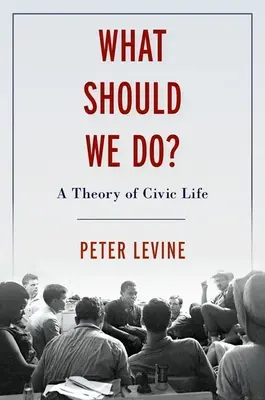 WHAT SHOULD WE DO?

A Theory of Civic Life

PETER LEVINE